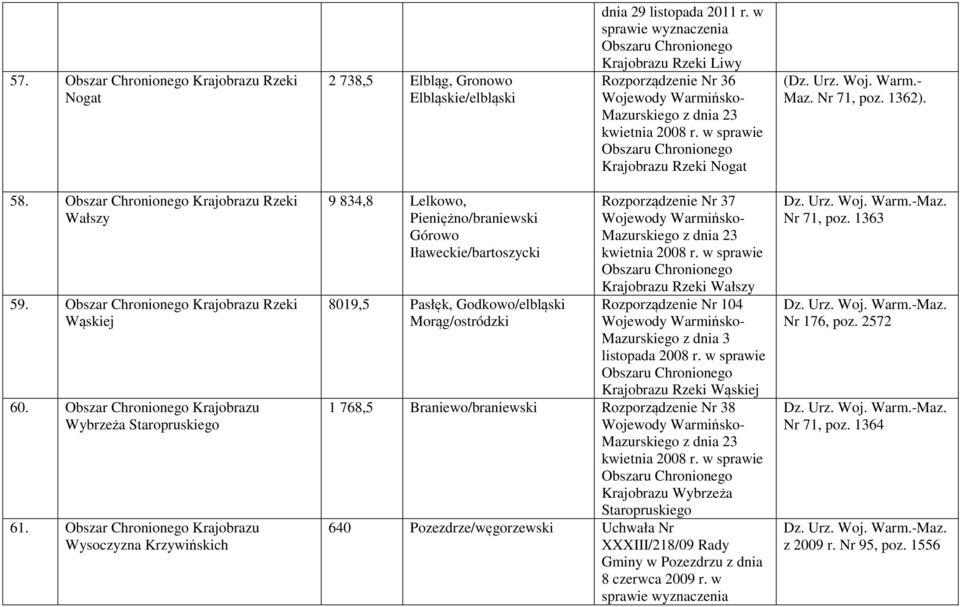 | | | | | | |
|---|---|---|---|---|---|
| | | | | dnia 29 listopada 2011 r. w sprawie wyznaczenia Obszaru Chronionego Krajobrazu Rzeki Liwy | |
| 57. | Obszar Chronionego Krajobrazu Rzeki Nogat | 2 738,5 | Elbląg, Gronowo Elbląskie/elbląski | Rozporządzenie Nr 36 Wojewody Warmińsko-Mazurskiego z dnia 23 kwietnia 2008 r. w sprawie Obszaru Chronionego Krajobrazu Rzeki Nogat | (Dz. Urz. Woj. Warm.-Maz. Nr 71, poz. 1362). |
| 58. | Obszar Chronionego Krajobrazu Rzeki Wałszy | 9 834,8 | Lelkowo, Pieniężno/braniewski Górowo Iławeckie/bartoszycki | Rozporządzenie Nr 37 Wojewody Warmińsko-Mazurskiego z dnia 23 kwietnia 2008 r. w sprawie Obszaru Chronionego Krajobrazu Rzeki Wałszy | Dz. Urz. Woj. Warm.-Maz. Nr 71, poz. 1363 |
| 59. | Obszar Chronionego Krajobrazu Rzeki Wąskiej | 8019,5 | Pasłęk, Godkowo/elbląski Morąg/ostródzki | Rozporządzenie Nr 104 Wojewody Warmińsko-Mazurskiego z dnia 3 listopada 2008 r. w sprawie Obszaru Chronionego Krajobrazu Rzeki Wąskiej | Dz. Urz. Woj. Warm.-Maz. Nr 176, poz. 2572 |
| 60. | Obszar Chronionego Krajobrazu Wybrzeża Staropruskiego | 1 768,5 | Braniewo/braniewski | Rozporządzenie Nr 38 Wojewody Warmińsko-Mazurskiego z dnia 23 kwietnia 2008 r. w sprawie Obszaru Chronionego Krajobrazu Wybrzeża Staropruskiego | Dz. Urz. Woj. Warm.-Maz. Nr 71, poz. 1364 |
| 61. | Obszar Chronionego Krajobrazu Wysoczyzna Krzywińskich | 640 | Pozezdrze/węgorzewski | Uchwała Nr XXXIII/218/09 Rady Gminy w Pozezdrzu z dnia 8 czerwca 2009 r. w sprawie wyznaczenia | Dz. Urz. Woj. Warm.-Maz. z 2009 r. Nr 95, poz. 1556 |